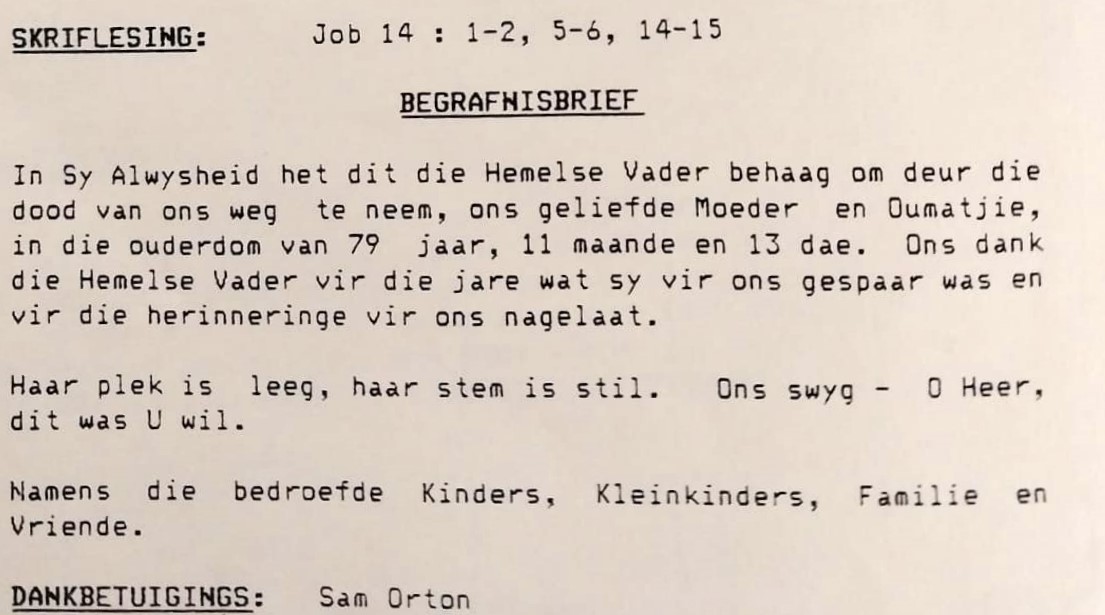 SKRIFLESING: Job 14 : 1-2, 5-6, 14-15

BEGRAFNISBRIEF

In Sy Alwysheid het dit die Hemelse Vader behaag om deur die dood van ons weg te neem, ons geliefde Moeder en Oumatjie, in die ouderdom van 79 jaar, 11 maande en 13 dae. Ons dank die Hemelse Vader vir die jare wat sy vir ons gespaar was en vir die herinneringe vir ons nagelaat.

Haar plek is leeg, haar stem is stil. Ons swyg - O Heer, dit was U wil.

Namens die bedroefde Kinders, Kleinkinders, Familie en Vriende.

DANKBETUIGINGS: Sam Orton